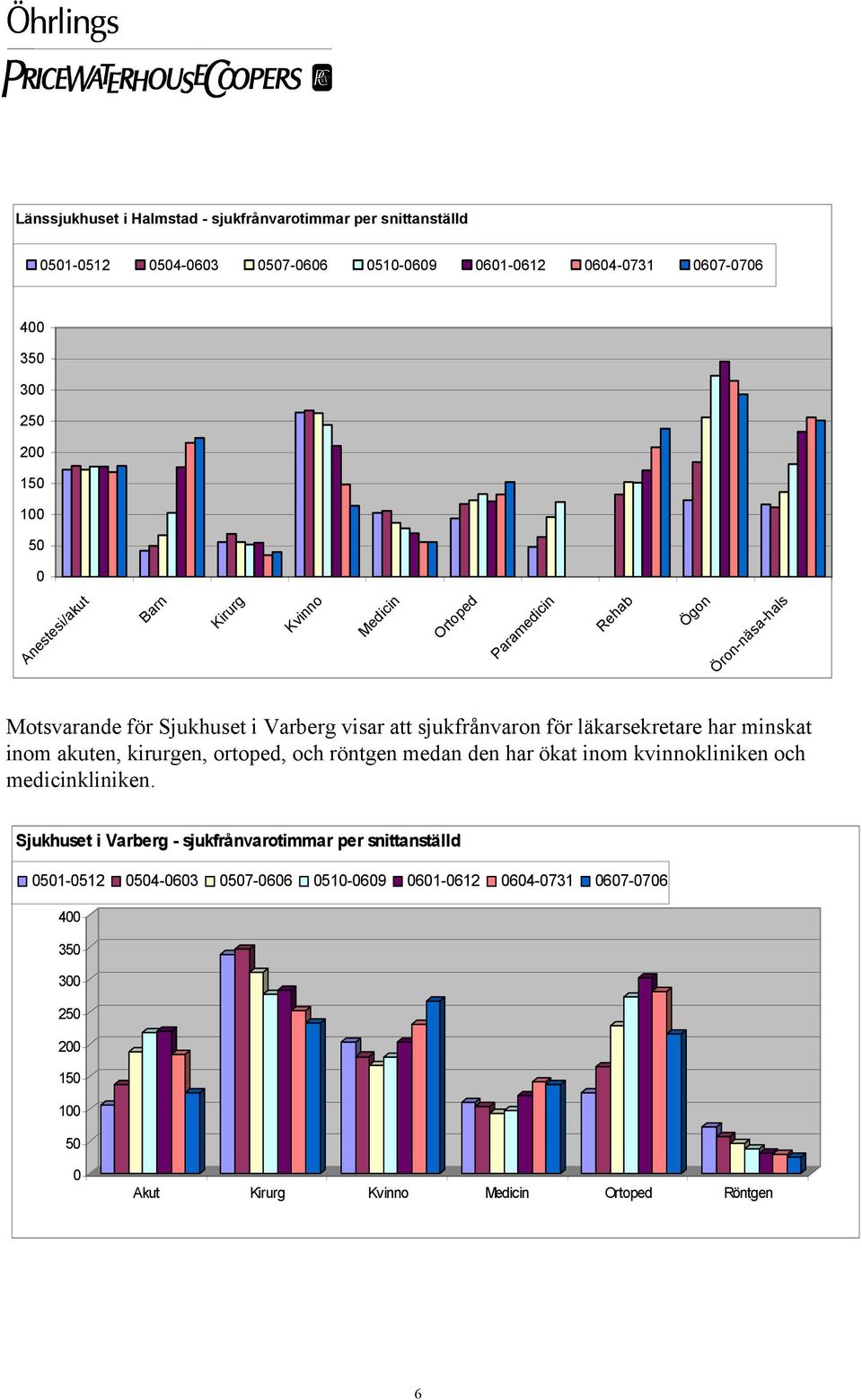 Öhrlings
PRICEWATERHOUSECOOPERS

Länssjukhuset i Halmstad - sjukfrånvarotimmar per snittanställd

0501-0512 0504-0603 0507-0606 0510-0609 0601-0612 0604-0731 0607-0706

400
350
300
250
200
150
100
50
0

Anestesi/akut Barn Kirurg Kvinno Medicin Ortoped Paramedicin Rehab Ögon Öron-näsa-hals

Motsvarande för Sjukhuset i Varberg visar att sjukfrånvaron för läkarsekretare har minskat inom akuten, kirurgen, ortoped, och röntgen medan den har ökat inom kvinnokliniken och medicinkliniken.

Sjukhuset i Varberg - sjukfrånvarotimmar per snittanställd

0501-0512 0504-0603 0507-0606 0510-0609 0601-0612 0604-0731 0607-0706

400
350
300
250
200
150
100
50
0

Akut Kirurg Kvinno Medicin Ortoped Röntgen

6